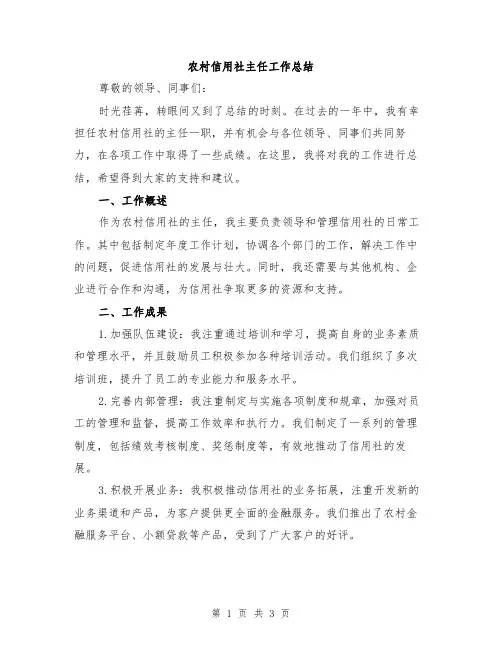 农村信用社主任工作总结

尊敬的领导、同事们：

时光荏苒，转眼间又到了总结的时刻。在过去的一年中，我有幸担任农村信用社的主任一职，并有机会与各位领导、同事们共同努力，在各项工作中取得了一些成绩。在这里，我将对我的工作进行总结，希望得到大家的支持和建议。

一、工作概述

作为农村信用社的主任，我主要负责领导和管理信用社的日常工作。其中包括制定年度工作计划，协调各个部门的工作，解决工作中的问题，促进信用社的发展与壮大。同时，我还需要与其他机构、企业进行合作和沟通，为信用社争取更多的资源和支持。

二、工作成果

1.加强队伍建设：我注重通过培训和学习，提高自身的业务素质和管理水平，并且鼓励员工积极参加各种培训活动。我们组织了多次培训班，提升了员工的专业能力和服务水平。

2.完善内部管理：我注重制定与实施各项制度和规章，加强对员工的管理和监督，提高工作效率和执行力。我们制定了一系列的管理制度，包括绩效考核制度、奖惩制度等，有效地推动了信用社的发展。

3.积极开展业务：我积极推动信用社的业务拓展，注重开发新的业务渠道和产品，为客户提供更全面的金融服务。我们推出了农村金融服务平台、小额贷款等产品，受到了广大客户的好评。

第 1 页 共 3 页